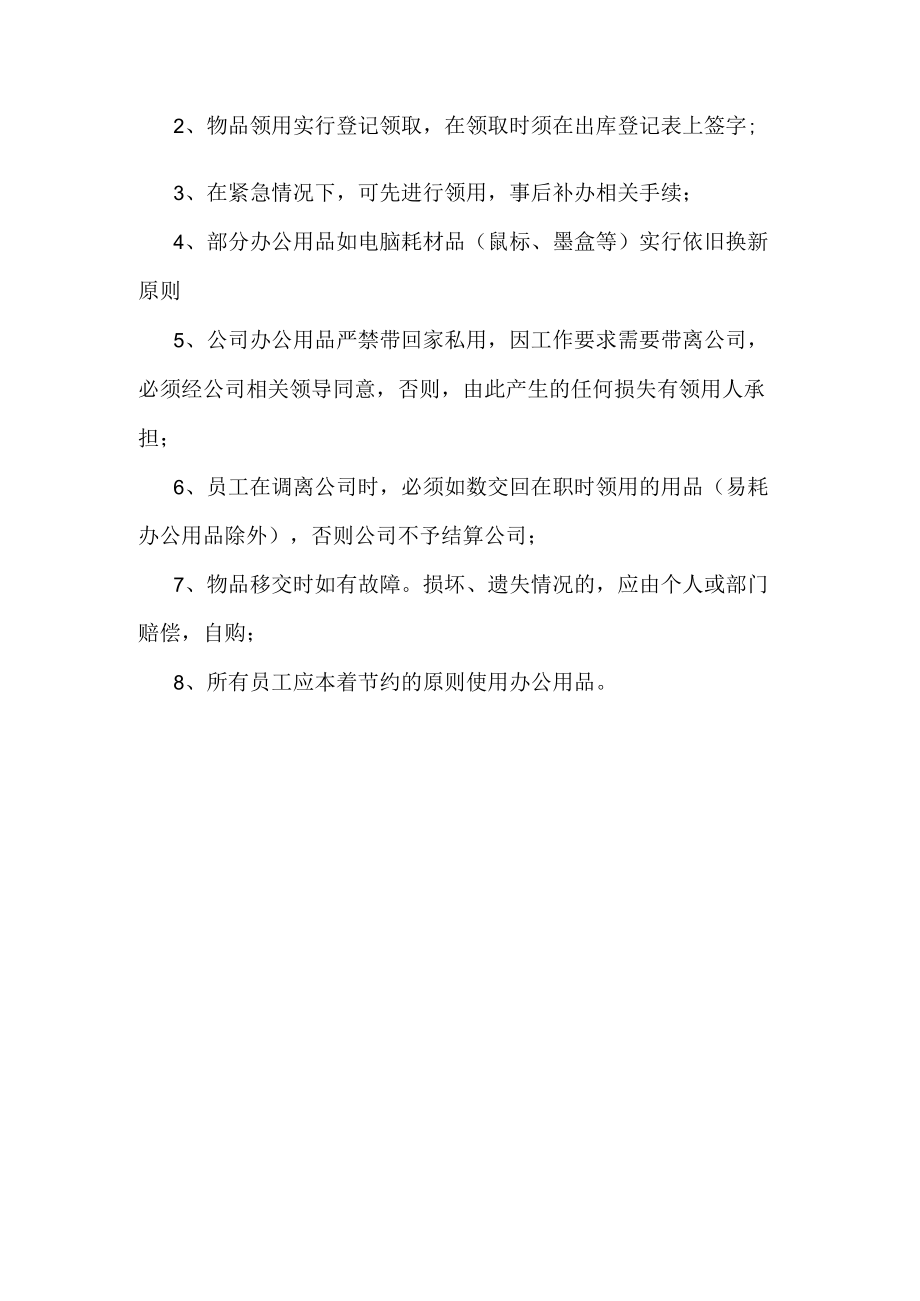 2、物品领用实行登记领取，在领取时须在出库登记表上签字；

3、在紧急情况下，可先进行领用，事后补办相关手续；

4、部分办公用品如电脑耗材品（鼠标、墨盒等）实行依旧换新原则

5、公司办公用品严禁带回家私用，因工作要求需要带离公司，必须经公司相关领导同意，否则，由此产生的任何损失有领用人承担；

6、员工在调离公司时，必须如数交回在职时领用的用品（易耗办公用品除外），否则公司不予结算公司；

7、物品移交时如有故障。损坏、遗失情况的，应由个人或部门赔偿，自购；

8、所有员工应本着节约的原则使用办公用品。